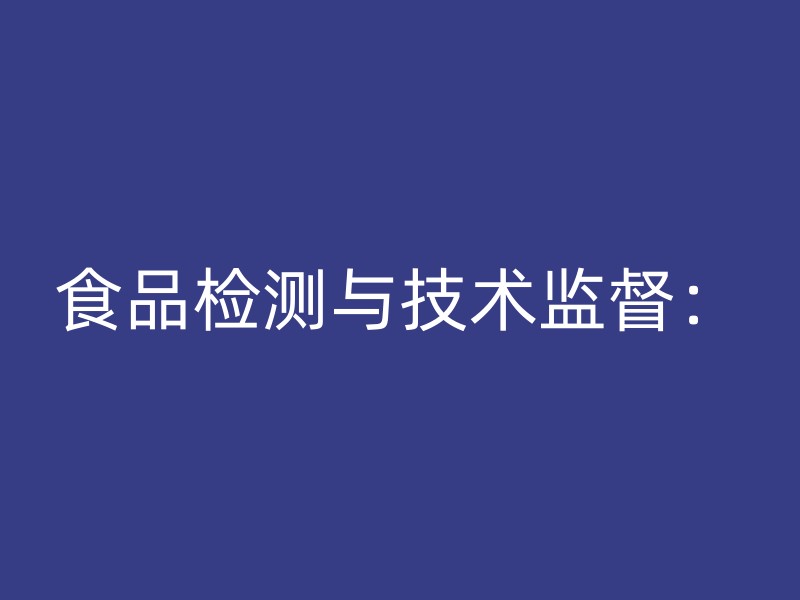 食品检测与技术监督：